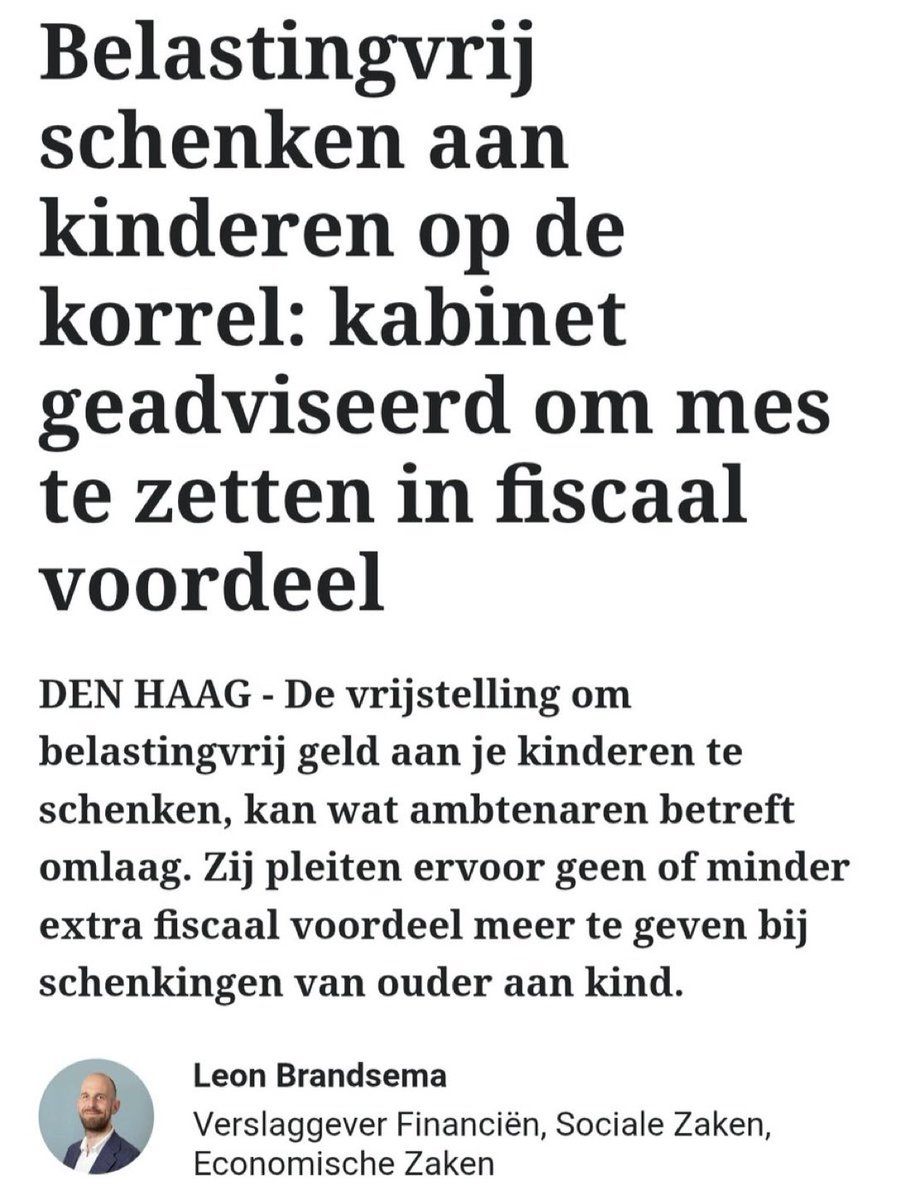 Belastingvrij schenken aan kinderen op de korrel: kabinet geadviseerd om mes te zetten in fiscaal voordeel

DEN HAAG - De vrijstelling om belastingvrij geld aan je kinderen te schenken, kan wat ambtenaren betreft omlaag. Zij pleiten ervoor geen of minder extra fiscaal voordeel meer te geven bij schenkingen van ouder aan kind.

Leon Brandsema
Verslaggever Financiën, Sociale Zaken, Economische Zaken